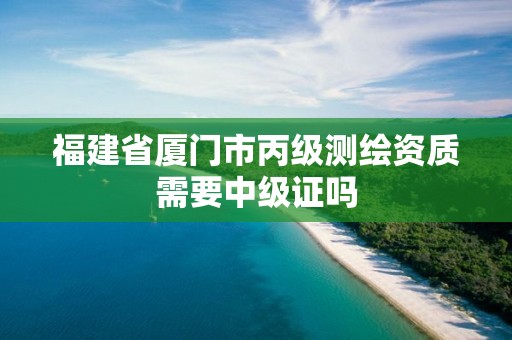 福建省厦门市丙级测绘资质需要中级证吗